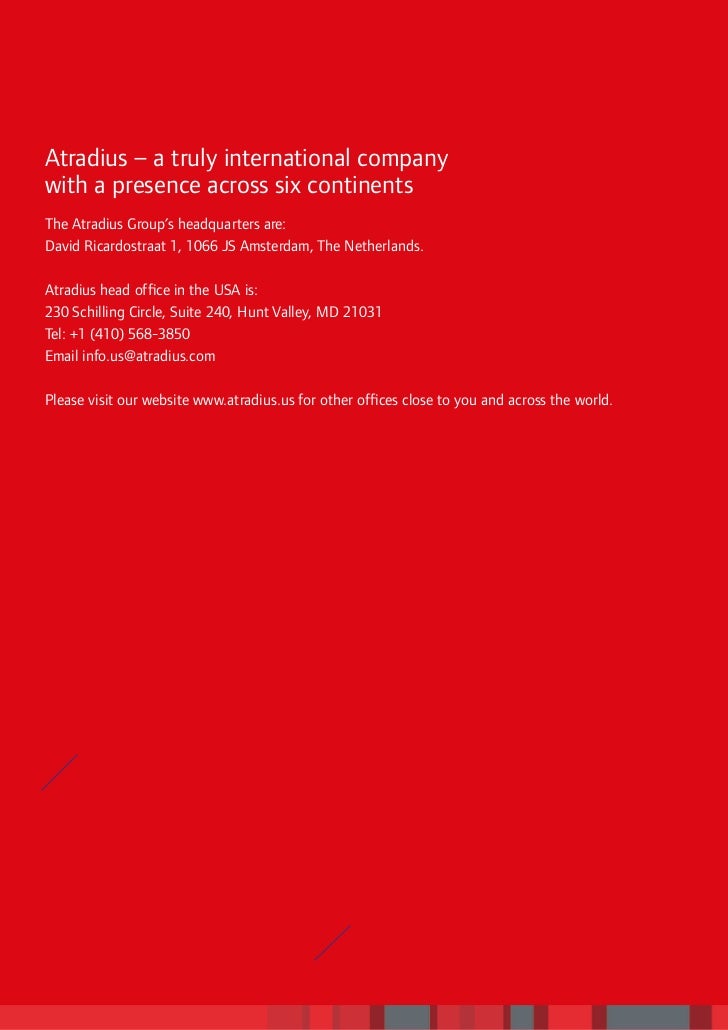 Atradius – a truly international company with a presence across six continents

The Atradius Group's headquarters are:
David Ricardostraat 1, 1066 JS Amsterdam, The Netherlands.

Atradius head office in the USA is:
230 Schilling Circle, Suite 240, Hunt Valley, MD 21031
Tel: +1 (410) 568-3850
Email info.us@atradius.com

Please visit our website www.atradius.us for other offices close to you and across the world.